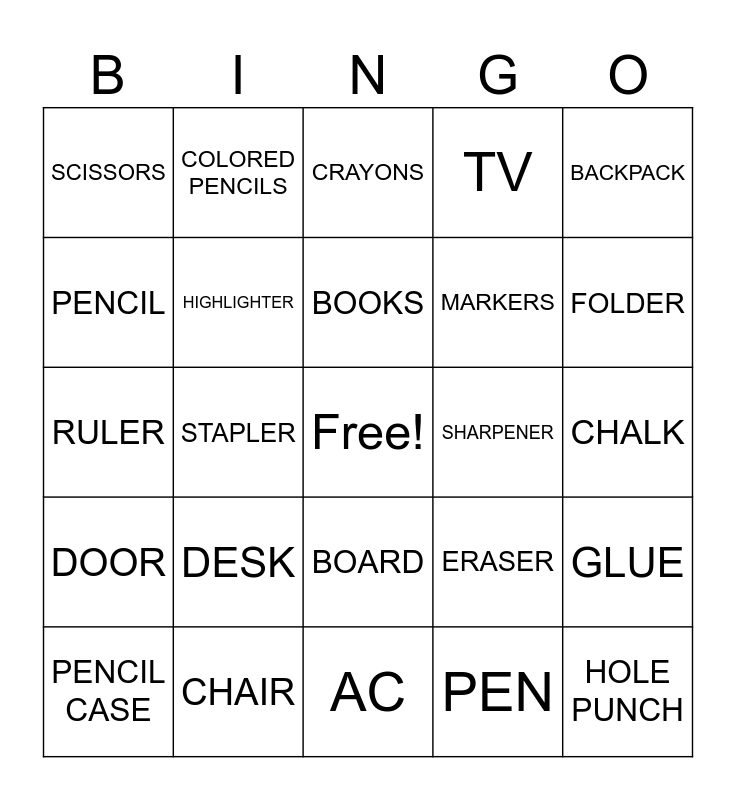 | B | I | N | G | O |
|---|---|---|---|---|
| SCISSORS | COLORED PENCILS | CRAYONS | TV | BACKPACK |
| PENCIL | HIGHLIGHTER | BOOKS | MARKERS | FOLDER |
| RULER | STAPLER | Free! | SHARPENER | CHALK |
| DOOR | DESK | BOARD | ERASER | GLUE |
| PENCIL CASE | CHAIR | AC | PEN | HOLE PUNCH |